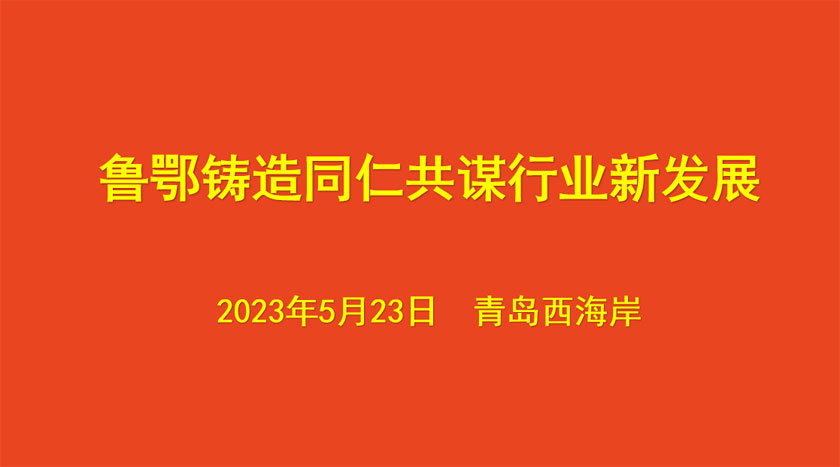 鲁鄂铸造同仁共谋行业新发展

2023年5月23日　青岛西海岸